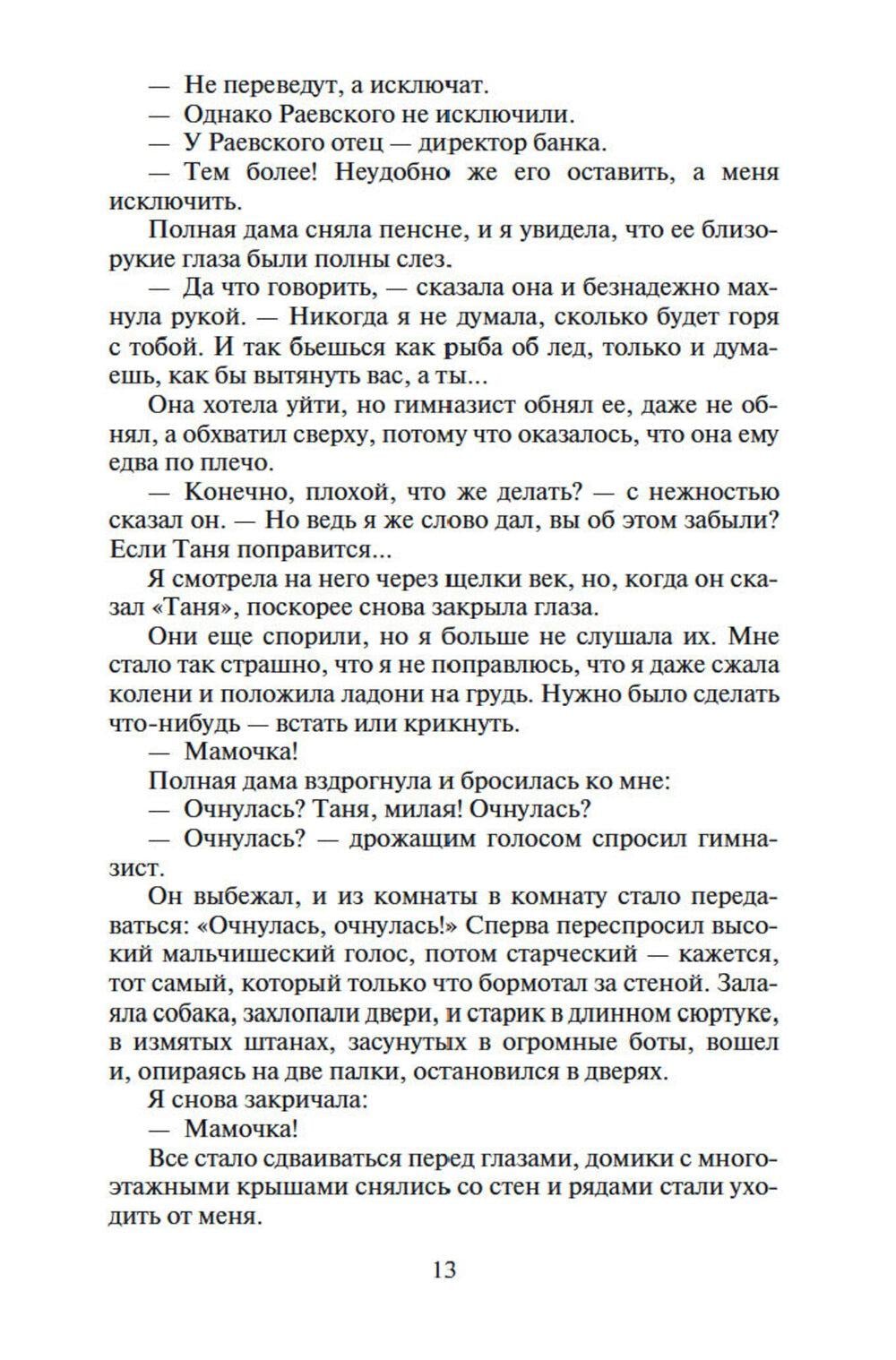 — Не переведут, а исключат.

— Однако Раевского не исключили.

— У Раевского отец — директор банка.

— Тем более! Неудобно же его оставить, а меня исключить.

Полная дама сняла пенсне, и я увидела, что ее близорукие глаза были полны слез.

— Да что говорить, — сказала она и безнадежно махнула рукой. — Никогда я не думала, сколько будет горя с тобой. И так бьешься как рыба об лед, только и думаешь, как бы вытянуть вас, а ты...

Она хотела уйти, но гимназист обнял ее, даже не обнял, а обхватил сверху, потому что оказалось, что она ему едва по плечо.

— Конечно, плохой, что же делать? — с нежностью сказал он. — Но ведь я же слово дал, вы об этом забыли? Если Таня поправится...

Я смотрела на него через щелки век, но, когда он сказал «Таня», поскорее снова закрыла глаза.

Они еще спорили, но я больше не слушала их. Мне стало так страшно, что я не поправлюсь, что я даже сжала колени и положила ладони на грудь. Нужно было сделать что-нибудь — встать или крикнуть.

— Мамочка!

Полная дама вздрогнула и бросилась ко мне:

— Очнулась? Таня, милая! Очнулась?

— Очнулась? — дрожащим голосом спросил гимназист.

Он выбежал, и из комнаты в комнату стало передаваться: «Очнулась, очнулась!» Сперва переспросил высокий мальчишеский голос, потом старческий — кажется, тот самый, который только что бормотал за стеной. Залаяла собака, захлопали двери, и старик в длинном сюртуке, в измятых штанах, засунутых в огромные боты, вошел и, опираясь на две палки, остановился в дверях.

Я снова закричала:

— Мамочка!

Все стало сдваиваться перед глазами, домики с многоэтажными крышами снялись со стен и рядами стали уходить от меня.

13